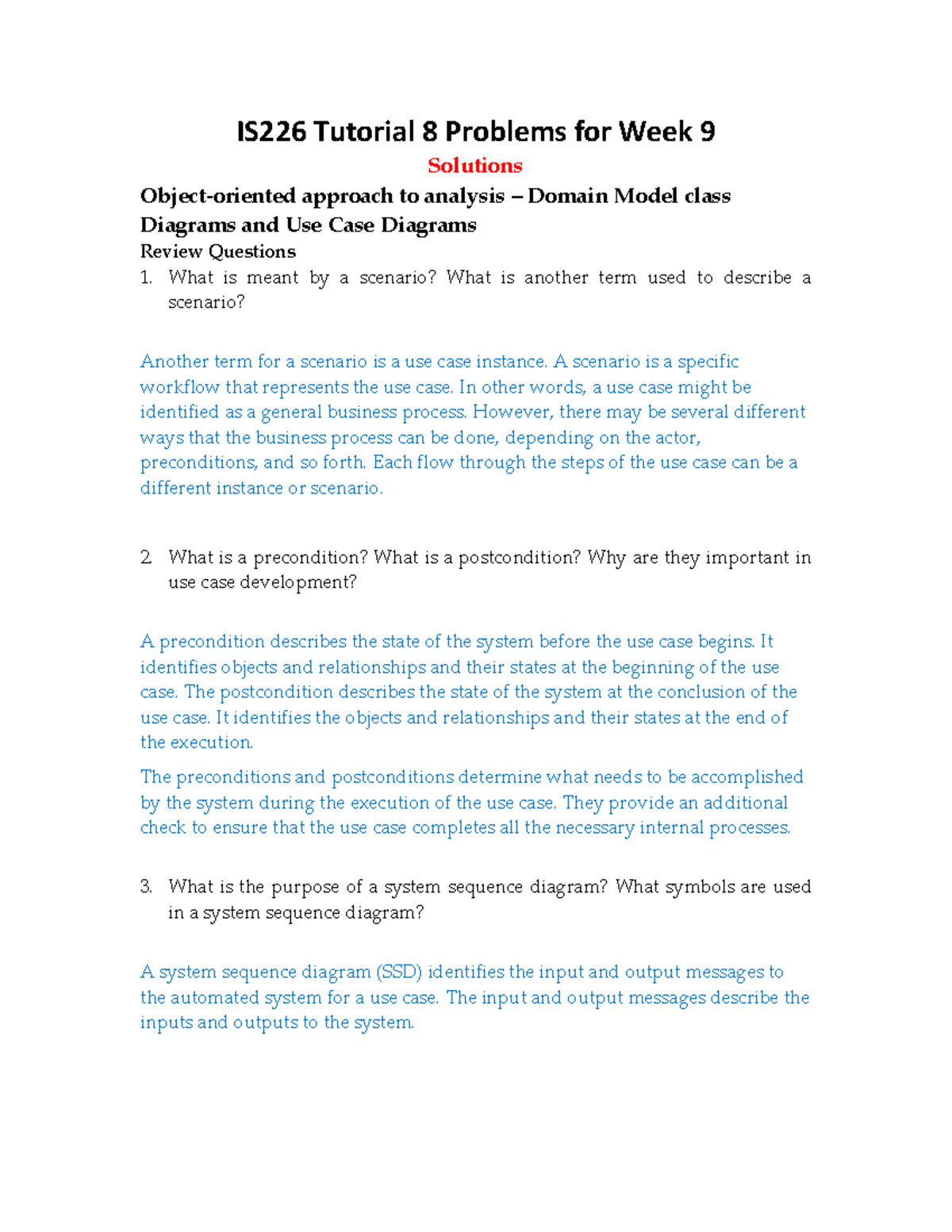 IS226 Tutorial 8 Problems for Week 9

Solutions

Object-oriented approach to analysis – Domain Model class Diagrams and Use Case Diagrams

Review Questions

1. What is meant by a scenario? What is another term used to describe a scenario?

Another term for a scenario is a use case instance. A scenario is a specific workflow that represents the use case. In other words, a use case might be identified as a general business process. However, there may be several different ways that the business process can be done, depending on the actor, preconditions, and so forth. Each flow through the steps of the use case can be a different instance or scenario.

2. What is a precondition? What is a postcondition? Why are they important in use case development?

A precondition describes the state of the system before the use case begins. It identifies objects and relationships and their states at the beginning of the use case. The postcondition describes the state of the system at the conclusion of the use case. It identifies the objects and relationships and their states at the end of the execution.

The preconditions and postconditions determine what needs to be accomplished by the system during the execution of the use case. They provide an additional check to ensure that the use case completes all the necessary internal processes.

3. What is the purpose of a system sequence diagram? What symbols are used in a system sequence diagram?

A system sequence diagram (SSD) identifies the input and output messages to the automated system for a use case. The input and output messages describe the inputs and outputs to the system.